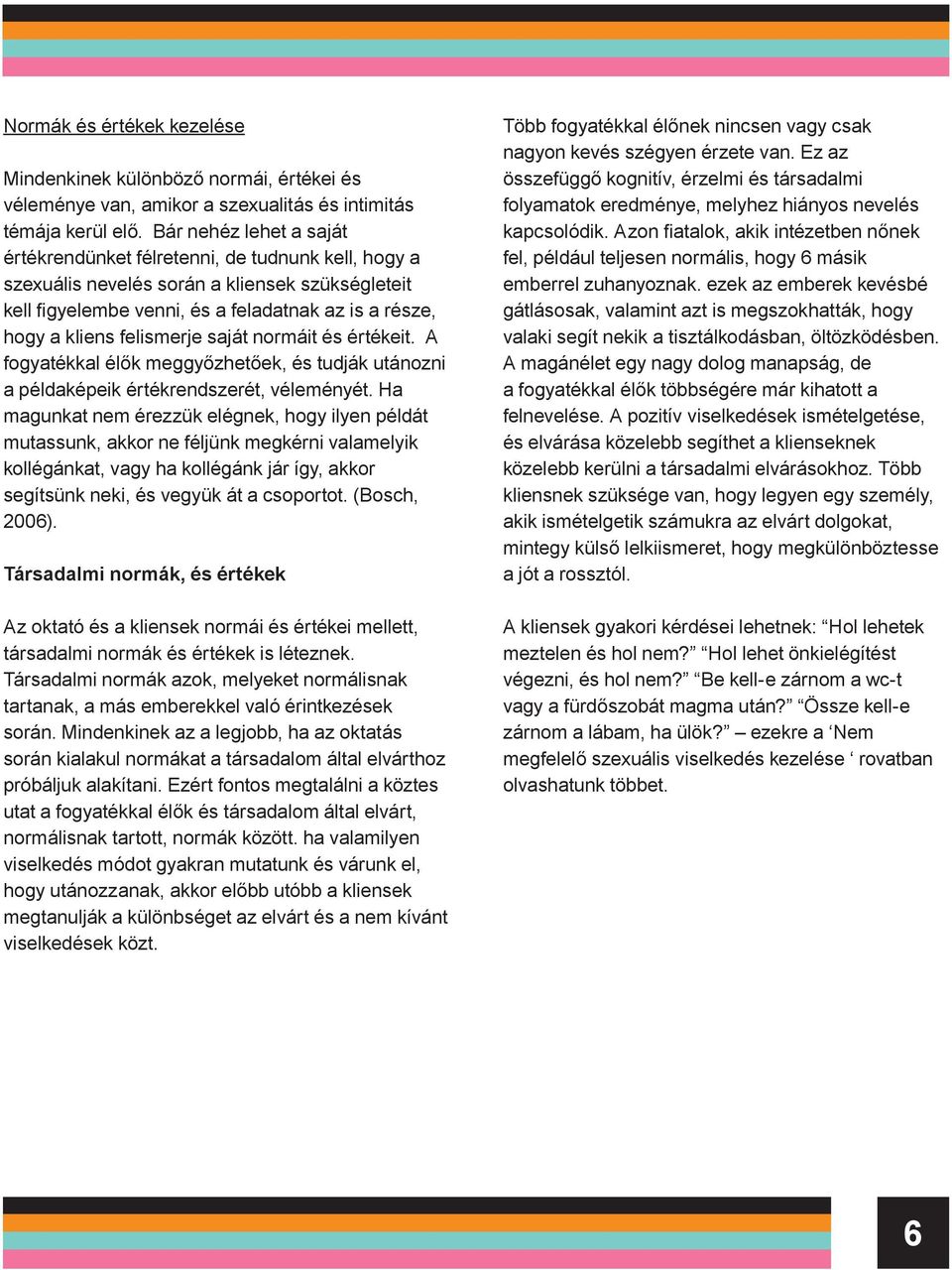 Normák és értékek kezelése

Mindenkinek különböző normái, értékei és véleménye van, amikor a szexualitás és intimitás témája kerül elő. Bár nehéz lehet a saját értékrendünket félretenni, de tudnunk kell, hogy a szexuális nevelés során a kliensek szükségleteit kell figyelembe venni, és a feladatnak az is a része, hogy a kliens felismerje saját normáit és értékeit. A fogyatékkal élők meggyőzhetőek, és tudják utánozni a példaképeik értékrendszerét, véleményét. Ha magunkat nem érezzük elégnek, hogy ilyen példát mutassunk, akkor ne féljünk megkérni valamelyik kollégánkat, vagy ha kollégánk jár így, akkor segítsünk neki, és vegyük át a csoportot. (Bosch, 2006).

Társadalmi normák, és értékek

Az oktató és a kliensek normái és értékei mellett, társadalmi normák és értékek is léteznek. Társadalmi normák azok, melyeket normálisnak tartanak, a más emberekkel való érintkezések során. Mindenkinek az a legjobb, ha az oktatás során kialakul normákat a társadalom által elvárthoz próbáljuk alakítani. Ezért fontos megtalálni a köztes utat a fogyatékkal élők és társadalom által elvárt, normálisnak tartott, normák között. ha valamilyen viselkedés módot gyakran mutatunk és várunk el, hogy utánozzanak, akkor előbb utóbb a kliensek megtanulják a különbséget az elvárt és a nem kívánt viselkedések közt.

Több fogyatékkal élőnek nincsen vagy csak nagyon kevés szégyen érzete van. Ez az összefüggő kognitív, érzelmi és társadalmi folyamatok eredménye, melyhez hiányos nevelés kapcsolódik. Azon fiatalok, akik intézetben nőnek fel, például teljesen normális, hogy 6 másik emberrel zuhanyoznak. ezek az emberek kevésbé gátlásosak, valamint azt is megszokhatták, hogy valaki segít nekik a tisztálkodásban, öltözködésben. A magánélet egy nagy dolog manapság, de a fogyatékkal élők többségére már kihatott a felnevelése. A pozitív viselkedések ismételgetése, és elvárása közelebb segíthet a klienseknek közelebb kerülni a társadalmi elvárásokhoz. Több kliensnek szüksége van, hogy legyen egy személy, akik ismételgetik számukra az elvárt dolgokat, mintegy külső lelkiismeret, hogy megkülönböztesse a jót a rossztól.

A kliensek gyakori kérdései lehetnek: “Hol lehetek meztelen és hol nem?” “Hol lehet önkielégítést végezni, és hol nem?” “Be kell-e zárnom a wc-t vagy a fürdőszobát magma után?” “Össze kell-e zárnom a lábam, ha ülök?” – ezekre a ‘Nem megfelelő szexuális viselkedés kezelése ‘ rovatban olvashatunk többet.

6